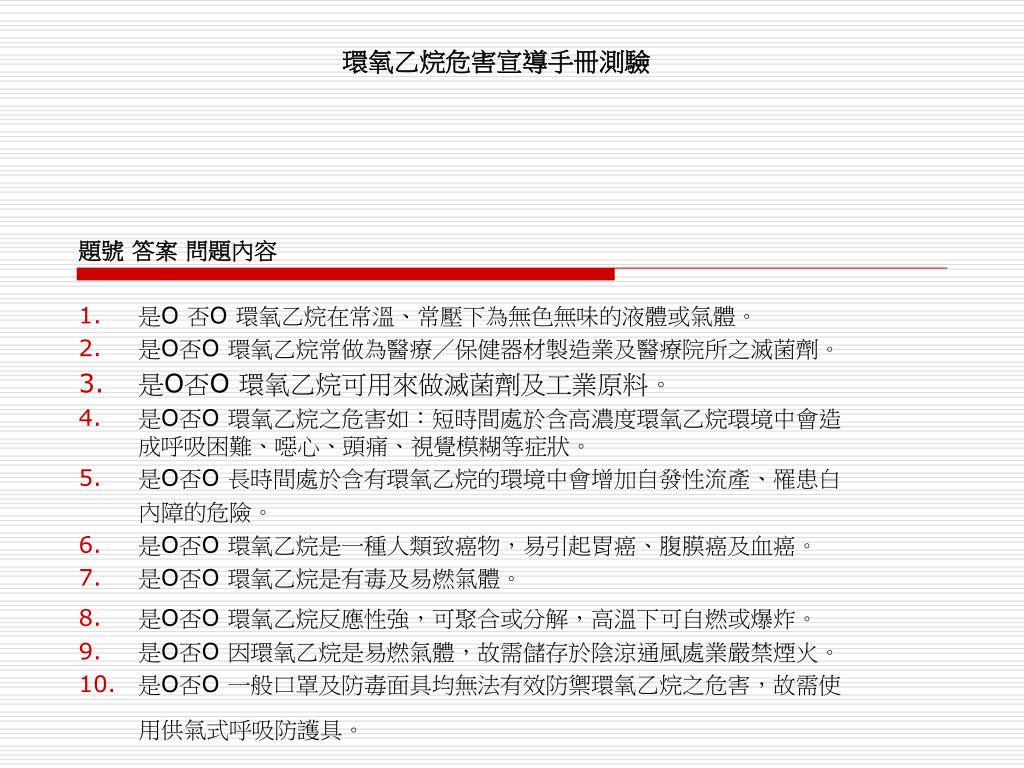 環氧乙烷危害宣導手冊測驗

題號 答案 問題內容

1. 是O 否O 環氧乙烷在常溫、常壓下為無色無味的液體或氣體。
2. 是O否O 環氧乙烷常做為醫療／保健器材製造業及醫療院所之滅菌劑。
3. 是O否O 環氧乙烷可用來做滅菌劑及工業原料。
4. 是O否O 環氧乙烷之危害如：短時間處於含高濃度環氧乙烷環境中會造成呼吸困難、噁心、頭痛、視覺模糊等症狀。
5. 是O否O 長時間處於含有環氧乙烷的環境中會增加自發性流產、罹患白內障的危險。
6. 是O否O 環氧乙烷是一種人類致癌物，易引起胃癌、腹膜癌及血癌。
7. 是O否O 環氧乙烷是有毒及易燃氣體。
8. 是O否O 環氧乙烷反應性強，可聚合或分解，高溫下可自燃或爆炸。
9. 是O否O 因環氧乙烷是易燃氣體，故需儲存於陰涼通風處業嚴禁煙火。
10. 是O否O 一般口罩及防毒面具均無法有效防禦環氧乙烷之危害，故需使用供氣式呼吸防護具。